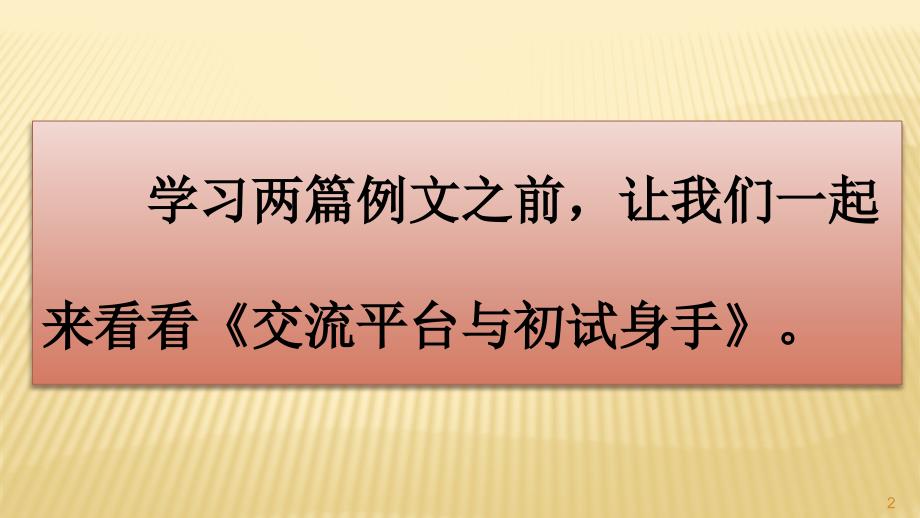 学习两篇例文之前，让我们一起来看看《交流平台与初试身手》。

2